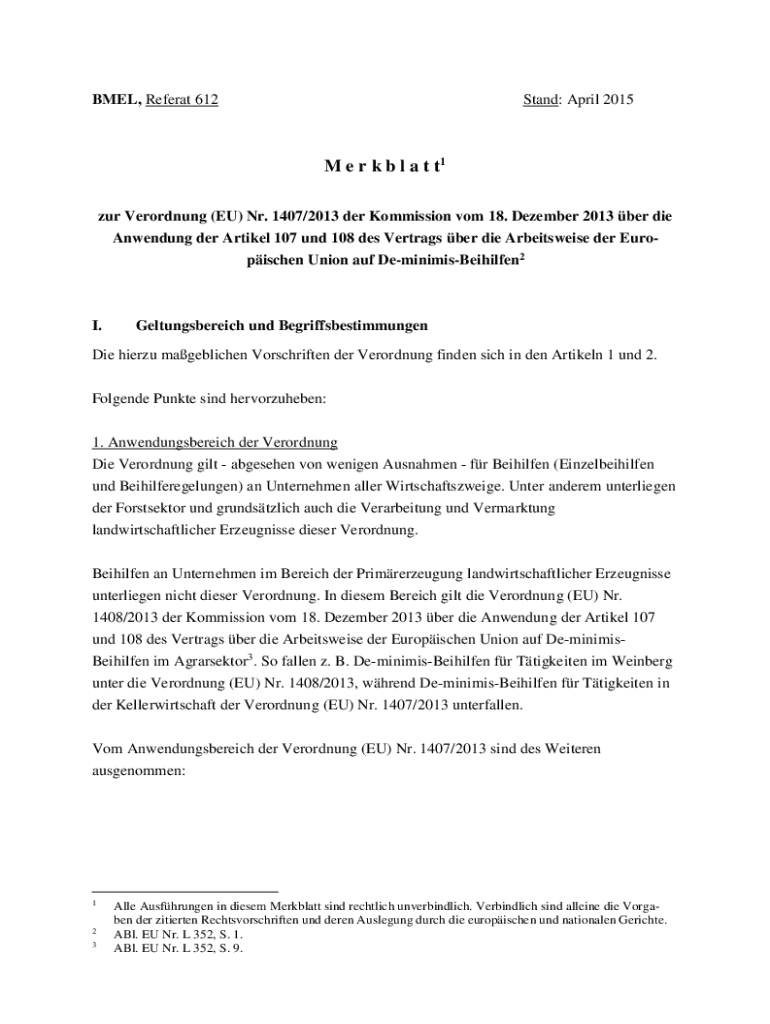 BMEL, Referat 612 Stand: April 2015

M e r k b l a t t$^1$

zur Verordnung (EU) Nr. 1407/2013 der Kommission vom 18. Dezember 2013 über die Anwendung der Artikel 107 und 108 des Vertrags über die Arbeitsweise der Europäischen Union auf De-minimis-Beihilfen$^2$

I. Geltungsbereich und Begriffsbestimmungen

Die hierzu maßgeblichen Vorschriften der Verordnung finden sich in den Artikeln 1 und 2.

Folgende Punkte sind hervorzuheben:

1. Anwendungsbereich der Verordnung
Die Verordnung gilt - abgesehen von wenigen Ausnahmen - für Beihilfen (Einzelbeihilfen und Beihilferegelungen) an Unternehmen aller Wirtschaftszweige. Unter anderem unterliegen der Forstsektor und grundsätzlich auch die Verarbeitung und Vermarktung landwirtschaftlicher Erzeugnisse dieser Verordnung.

Beihilfen an Unternehmen im Bereich der Primärerzeugung landwirtschaftlicher Erzeugnisse unterliegen nicht dieser Verordnung. In diesem Bereich gilt die Verordnung (EU) Nr. 1408/2013 der Kommission vom 18. Dezember 2013 über die Anwendung der Artikel 107 und 108 des Vertrags über die Arbeitsweise der Europäischen Union auf De-minimis-Beihilfen im Agrarsektor$^3$. So fallen z. B. De-minimis-Beihilfen für Tätigkeiten im Weinberg unter die Verordnung (EU) Nr. 1408/2013, während De-minimis-Beihilfen für Tätigkeiten in der Kellerwirtschaft der Verordnung (EU) Nr. 1407/2013 unterfallen.

Vom Anwendungsbereich der Verordnung (EU) Nr. 1407/2013 sind des Weiteren ausgenommen:

$^1$ Alle Ausführungen in diesem Merkblatt sind rechtlich unverbindlich. Verbindlich sind alleine die Vorgaben der zitierten Rechtsvorschriften und deren Auslegung durch die europäischen und nationalen Gerichte.
$^2$ ABl. EU Nr. L 352, S. 1.
$^3$ ABl. EU Nr. L 352, S. 9.